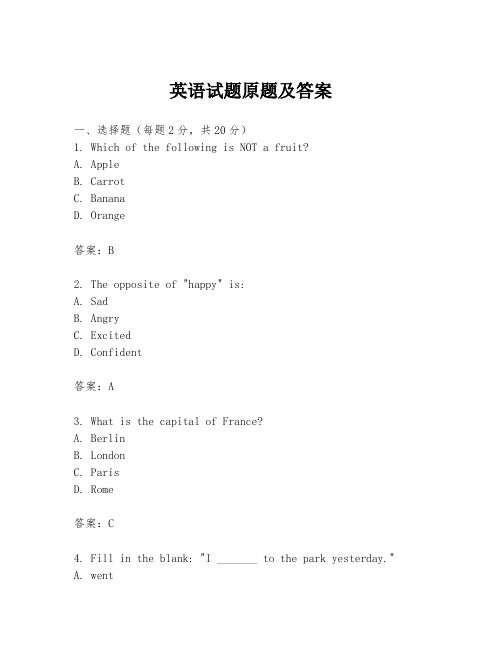 英语试题原题及答案

一、选择题（每题2分，共20分）
1. Which of the following is NOT a fruit?
A. Apple
B. Carrot
C. Banana
D. Orange

答案：B

2. The opposite of "happy" is:
A. Sad
B. Angry
C. Excited
D. Confident

答案：A

3. What is the capital of France?
A. Berlin
B. London
C. Paris
D. Rome

答案：C

4. Fill in the blank: "I _______ to the park yesterday."
A. went